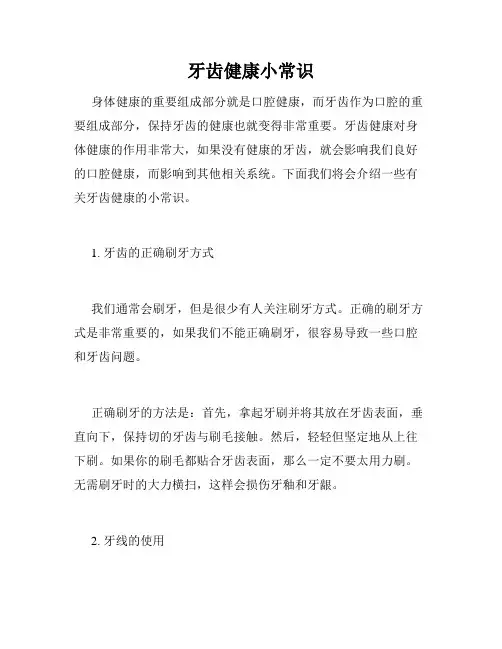 牙齿健康小常识

身体健康的重要组成部分就是口腔健康，而牙齿作为口腔的重要组成部分，保持牙齿的健康也就变得非常重要。牙齿健康对身体健康的作用非常大，如果没有健康的牙齿，就会影响我们良好的口腔健康，而影响到其他相关系统。下面我们将会介绍一些有关牙齿健康的小常识。

1. 牙齿的正确刷牙方式

我们通常会刷牙，但是很少有人关注刷牙方式。正确的刷牙方式是非常重要的，如果我们不能正确刷牙，很容易导致一些口腔和牙齿问题。

正确刷牙的方法是：首先，拿起牙刷并将其放在牙齿表面，垂直向下，保持切的牙齿与刷毛接触。然后，轻轻但坚定地从上往下刷。如果你的刷毛都贴合牙齿表面，那么一定不要太用力刷。无需刷牙时的大力横扫，这样会损伤牙釉和牙龈。

2. 牙线的使用